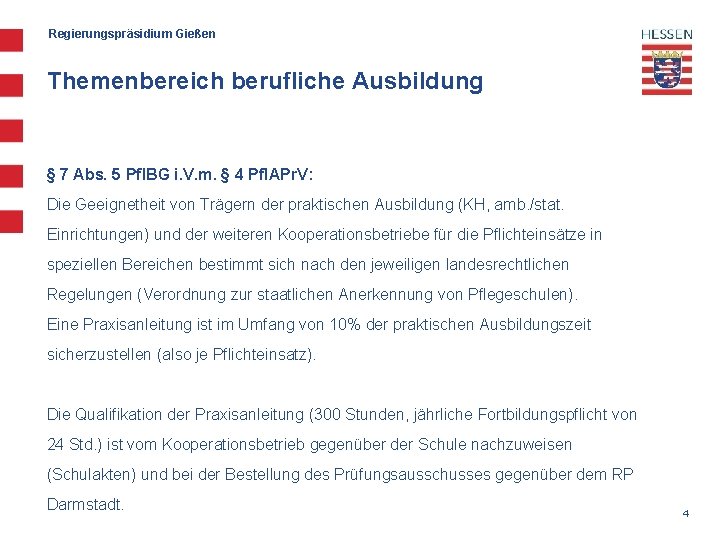 Regierungspräsidium Gießen

HESSEN

Themenbereich berufliche Ausbildung

§ 7 Abs. 5 PflBG i.V.m. § 4 PflAPrV:
Die Geeignetheit von Trägern der praktischen Ausbildung (KH, amb./stat. Einrichtungen) und der weiteren Kooperationsbetriebe für die Pflichteinsätze in speziellen Bereichen bestimmt sich nach den jeweiligen landesrechtlichen Regelungen (Verordnung zur staatlichen Anerkennung von Pflegeschulen).
Eine Praxisanleitung ist im Umfang von 10% der praktischen Ausbildungszeit sicherzustellen (also je Pflichteinsatz).

Die Qualifikation der Praxisanleitung (300 Stunden, jährliche Fortbildungspflicht von 24 Std.) ist vom Kooperationsbetrieb gegenüber der Schule nachzuweisen (Schulakten) und bei der Bestellung des Prüfungsausschusses gegenüber dem RP Darmstadt.

4